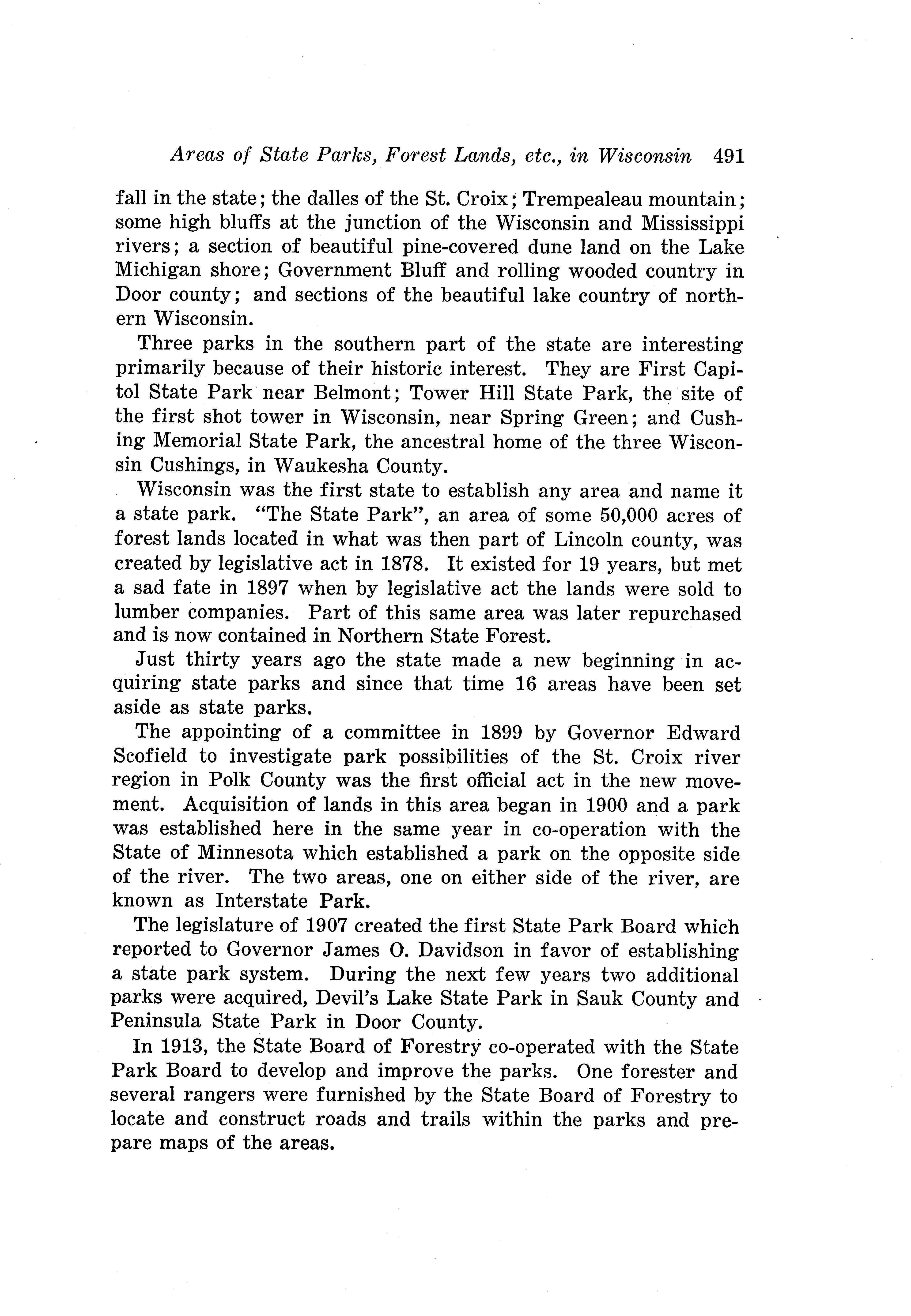 Areas of State Parks, Forest Lands, etc., in Wisconsin 491

fall in the state; the dalles of the St. Croix; Trempealeau mountain; some high bluffs at the junction of the Wisconsin and Mississippi rivers; a section of beautiful pine-covered dune land on the Lake Michigan shore; Government Bluff and rolling wooded country in Door county; and sections of the beautiful lake country of northern Wisconsin.

Three parks in the southern part of the state are interesting primarily because of their historic interest. They are First Capitol State Park near Belmont; Tower Hill State Park, the site of the first shot tower in Wisconsin, near Spring Green; and Cushing Memorial State Park, the ancestral home of the three Wisconsin Cushings, in Waukesha County.

Wisconsin was the first state to establish any area and name it a state park. "The State Park", an area of some 50,000 acres of forest lands located in what was then part of Lincoln county, was created by legislative act in 1878. It existed for 19 years, but met a sad fate in 1897 when by legislative act the lands were sold to lumber companies. Part of this same area was later repurchased and is now contained in Northern State Forest.

Just thirty years ago the state made a new beginning in acquiring state parks and since that time 16 areas have been set aside as state parks.

The appointing of a committee in 1899 by Governor Edward Scofield to investigate park possibilities of the St. Croix river region in Polk County was the first official act in the new movement. Acquisition of lands in this area began in 1900 and a park was established here in the same year in co-operation with the State of Minnesota which established a park on the opposite side of the river. The two areas, one on either side of the river, are known as Interstate Park.

The legislature of 1907 created the first State Park Board which reported to Governor James O. Davidson in favor of establishing a state park system. During the next few years two additional parks were acquired, Devil's Lake State Park in Sauk County and Peninsula State Park in Door County.

In 1913, the State Board of Forestry co-operated with the State Park Board to develop and improve the parks. One forester and several rangers were furnished by the State Board of Forestry to locate and construct roads and trails within the parks and prepare maps of the areas.